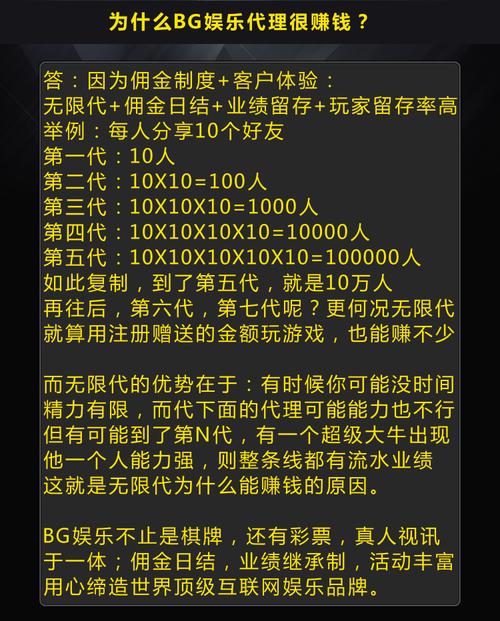 为什么BG娱乐代理很赚钱？

答：因为佣金制度+客户体验：
无限代+佣金日结+业绩留存+玩家留存率高
举例：每人分享10个好友
第一代：10人
第二代：10X10=100人
第三代：10X10X10=1000人
第四代：10X10X10X10=10000人
第五代：10X10X10X10X10=100000人
如此复制，到了第五代，就是10万人
再往后，第六代，第七代呢？更何况无限代
就算用注册赠送的金额玩游戏，也能赚不少

而无限代的优势在于：有时候你可能没时间
精力有限，而代下面的代理可能能力也不行
但有可能到了第N代，有一个超级大牛出现
他一个人能力强，则整条线都有流水业绩
这就是无限代为什么能赚钱的原因。

BG娱乐不止是棋牌，还有彩票，真人视讯
于一体；佣金日结，业绩继承制，活动丰富
用心缔造世界顶级互联网娱乐品牌。